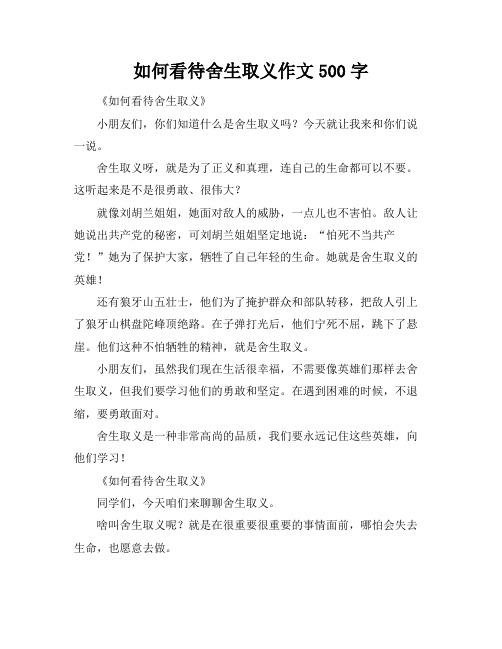 如何看待舍生取义作文 500 字

《如何看待舍生取义》

小朋友们，你们知道什么是舍生取义吗？今天就让我来和你们说一说。

舍生取义呀，就是为了正义和真理，连自己的生命都可以不要。这听起来是不是很勇敢、很伟大？

就像刘胡兰姐姐，她面对敌人的威胁，一点儿也不害怕。敌人让她说出共产党的秘密，可刘胡兰姐姐坚定地说：“怕死不当共产党！”她为了保护大家，牺牲了自己年轻的生命。她就是舍生取义的英雄！

还有狼牙山五壮士，他们为了掩护群众和部队转移，把敌人引上了狼牙山棋盘陀峰顶绝路。在子弹打光后，他们宁死不屈，跳下了悬崖。他们这种不怕牺牲的精神，就是舍生取义。

小朋友们，虽然我们现在生活很幸福，不需要像英雄们那样去舍生取义，但我们要学习他们的勇敢和坚定。在遇到困难的时候，不退缩，要勇敢面对。

舍生取义是一种非常高尚的品质，我们要永远记住这些英雄，向他们学习！

《如何看待舍生取义》

同学们，今天咱们来聊聊舍生取义。

啥叫舍生取义呢？就是在很重要很重要的事情面前，哪怕会失去生命，也愿意去做。